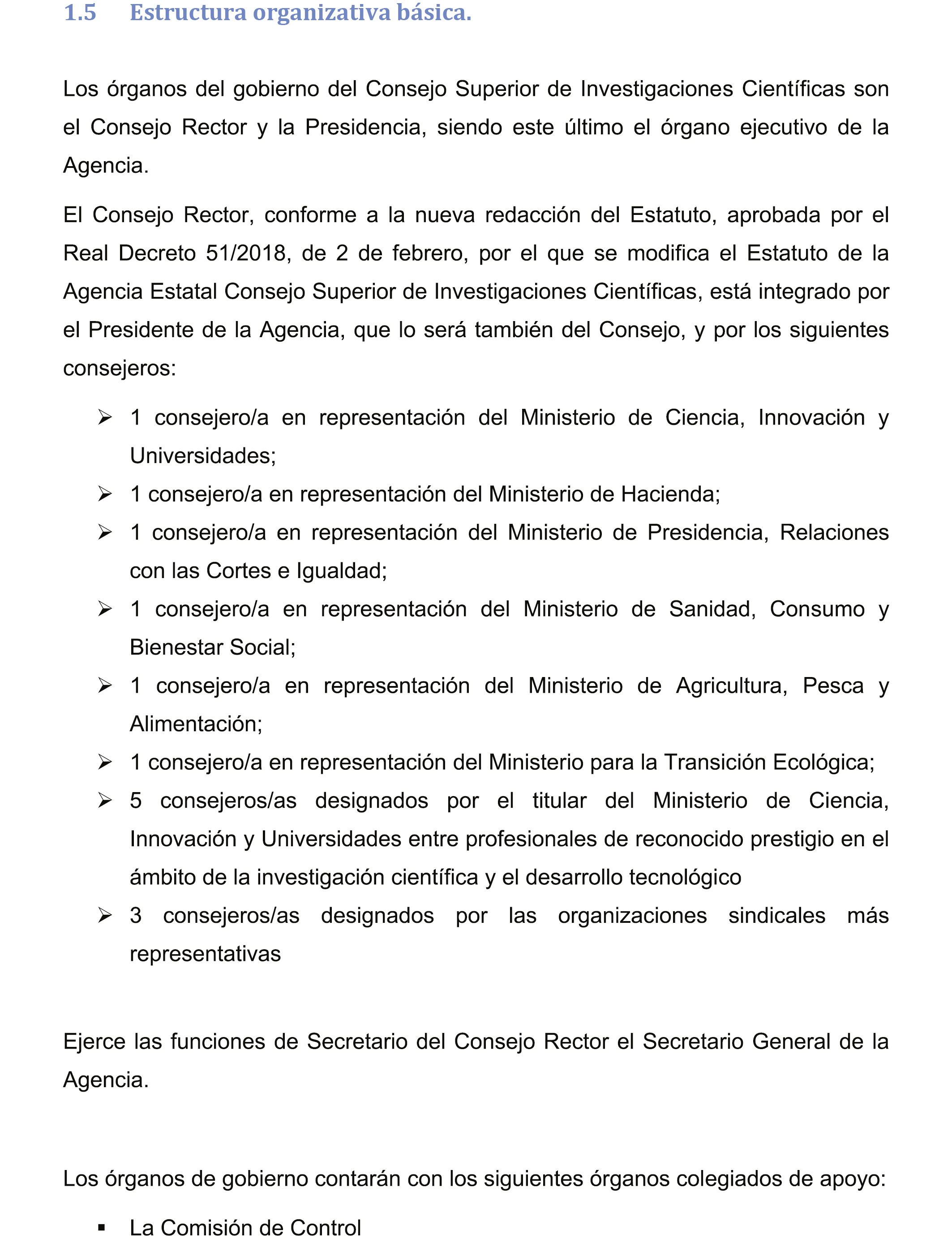 1.5 Estructura organizativa básica.

Los órganos del gobierno del Consejo Superior de Investigaciones Científicas son el Consejo Rector y la Presidencia, siendo este último el órgano ejecutivo de la Agencia.

El Consejo Rector, conforme a la nueva redacción del Estatuto, aprobada por el Real Decreto 51/2018, de 2 de febrero, por el que se modifica el Estatuto de la Agencia Estatal Consejo Superior de Investigaciones Científicas, está integrado por el Presidente de la Agencia, que lo será también del Consejo, y por los siguientes consejeros:

➢ 1 consejero/a en representación del Ministerio de Ciencia, Innovación y Universidades;
➢ 1 consejero/a en representación del Ministerio de Hacienda;
➢ 1 consejero/a en representación del Ministerio de Presidencia, Relaciones con las Cortes e Igualdad;
➢ 1 consejero/a en representación del Ministerio de Sanidad, Consumo y Bienestar Social;
➢ 1 consejero/a en representación del Ministerio de Agricultura, Pesca y Alimentación;
➢ 1 consejero/a en representación del Ministerio para la Transición Ecológica;
➢ 5 consejeros/as designados por el titular del Ministerio de Ciencia, Innovación y Universidades entre profesionales de reconocido prestigio en el ámbito de la investigación científica y el desarrollo tecnológico
➢ 3 consejeros/as designados por las organizaciones sindicales más representativas

Ejerce las funciones de Secretario del Consejo Rector el Secretario General de la Agencia.

Los órganos de gobierno contarán con los siguientes órganos colegiados de apoyo:

▪ La Comisión de Control